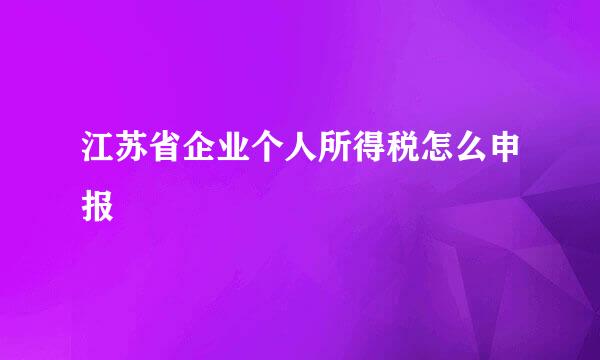 江苏省企业个人所得税怎么申报